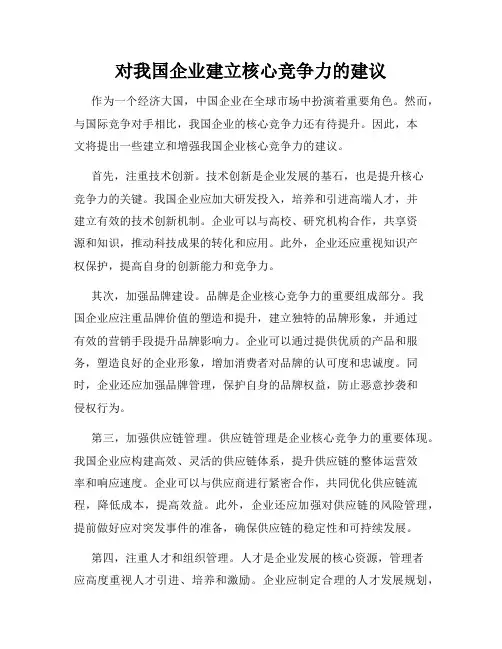 对我国企业建立核心竞争力的建议

作为一个经济大国，中国企业在全球市场中扮演着重要角色。然而，与国际竞争对手相比，我国企业的核心竞争力还有待提升。因此，本文将提出一些建立和增强我国企业核心竞争力的建议。

首先，注重技术创新。技术创新是企业发展的基石，也是提升核心竞争力的关键。我国企业应加大研发投入，培养和引进高端人才，并建立有效的技术创新机制。企业可以与高校、研究机构合作，共享资源和知识，推动科技成果的转化和应用。此外，企业还应重视知识产权保护，提高自身的创新能力和竞争力。

其次，加强品牌建设。品牌是企业核心竞争力的重要组成部分。我国企业应注重品牌价值的塑造和提升，建立独特的品牌形象，并通过有效的营销手段提升品牌影响力。企业可以通过提供优质的产品和服务，塑造良好的企业形象，增加消费者对品牌的认可度和忠诚度。同时，企业还应加强品牌管理，保护自身的品牌权益，防止恶意抄袭和侵权行为。

第三，加强供应链管理。供应链管理是企业核心竞争力的重要体现。我国企业应构建高效、灵活的供应链体系，提升供应链的整体运营效率和响应速度。企业可以与供应商进行紧密合作，共同优化供应链流程，降低成本，提高效益。此外，企业还应加强对供应链的风险管理，提前做好应对突发事件的准备，确保供应链的稳定性和可持续发展。

第四，注重人才和组织管理。人才是企业发展的核心资源，管理者应高度重视人才引进、培养和激励。企业应制定合理的人才发展规划，